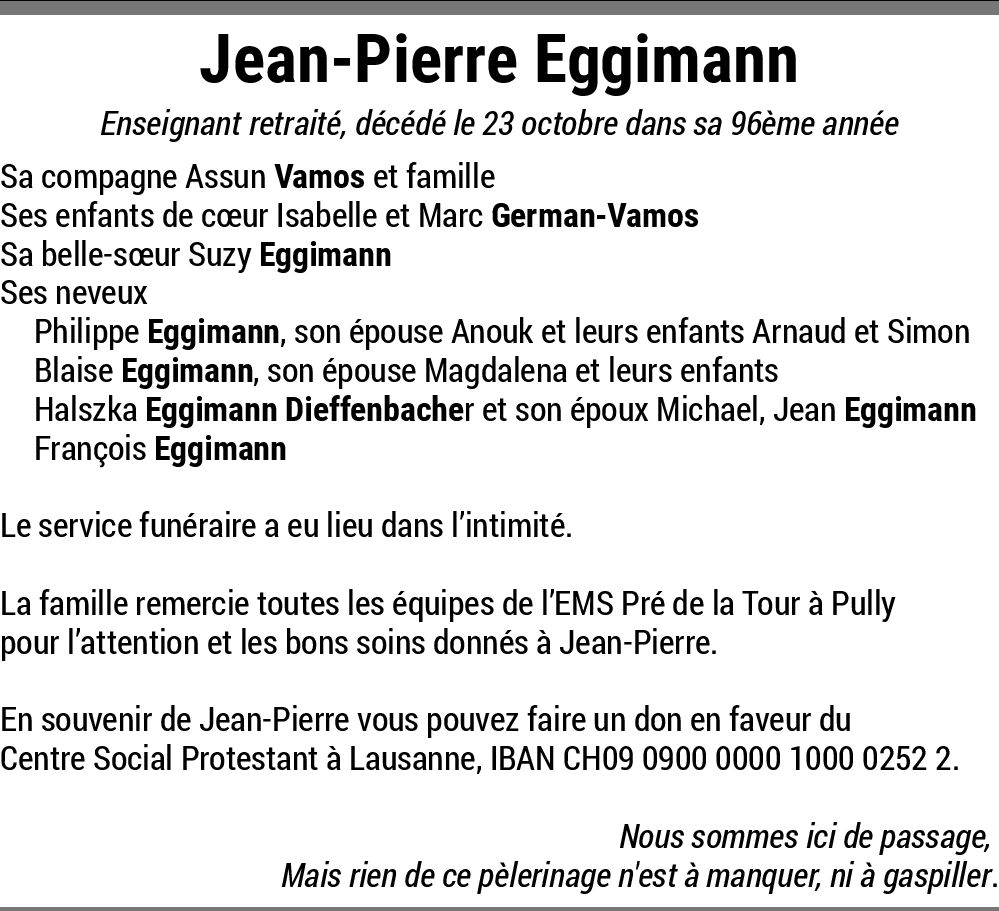 Jean-Pierre Eggimann

Enseignant retraité, décédé le 23 octobre dans sa 96ème année

Sa compagne Assun Vamos et famille
Ses enfants de cœur Isabelle et Marc German-Vamos
Sa belle-sœur Suzy Eggimann
Ses neveux
Philippe Eggimann, son épouse Anouk et leurs enfants Arnaud et Simon
Blaise Eggimann, son épouse Magdalena et leurs enfants
Halszka Eggimann Dieffenbacher et son époux Michael, Jean Eggimann
François Eggimann

Le service funéraire a eu lieu dans l'intimité.

La famille remercie toutes les équipes de l'EMS Pré de la Tour à Pully pour l'attention et les bons soins donnés à Jean-Pierre.

En souvenir de Jean-Pierre vous pouvez faire un don en faveur du Centre Social Protestant à Lausanne, IBAN CH09 0900 0000 1000 0252 2.

Nous sommes ici de passage,
Mais rien de ce pèlerinage n'est à manquer, ni à gaspiller.